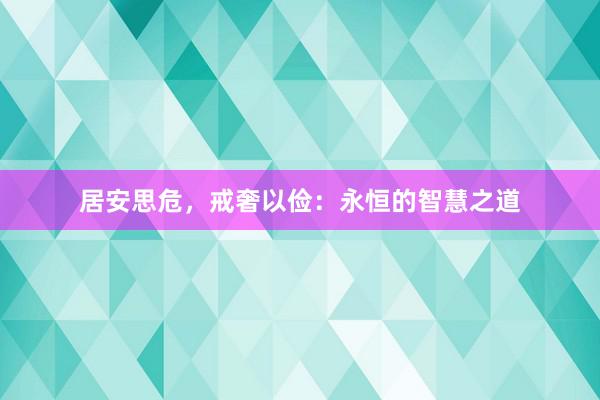 居安思危，戒奢以俭：永恒的智慧之道